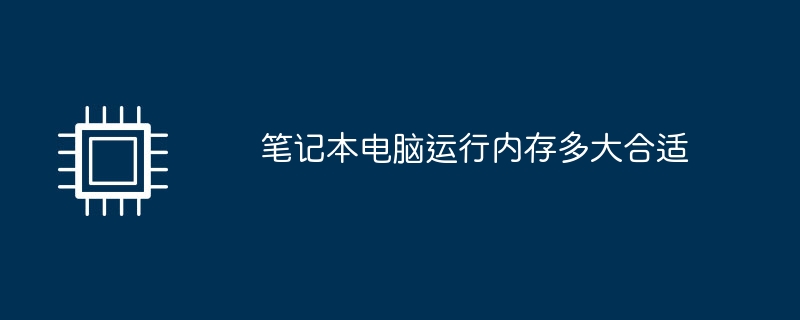 笔记本电脑运行内存多大合适